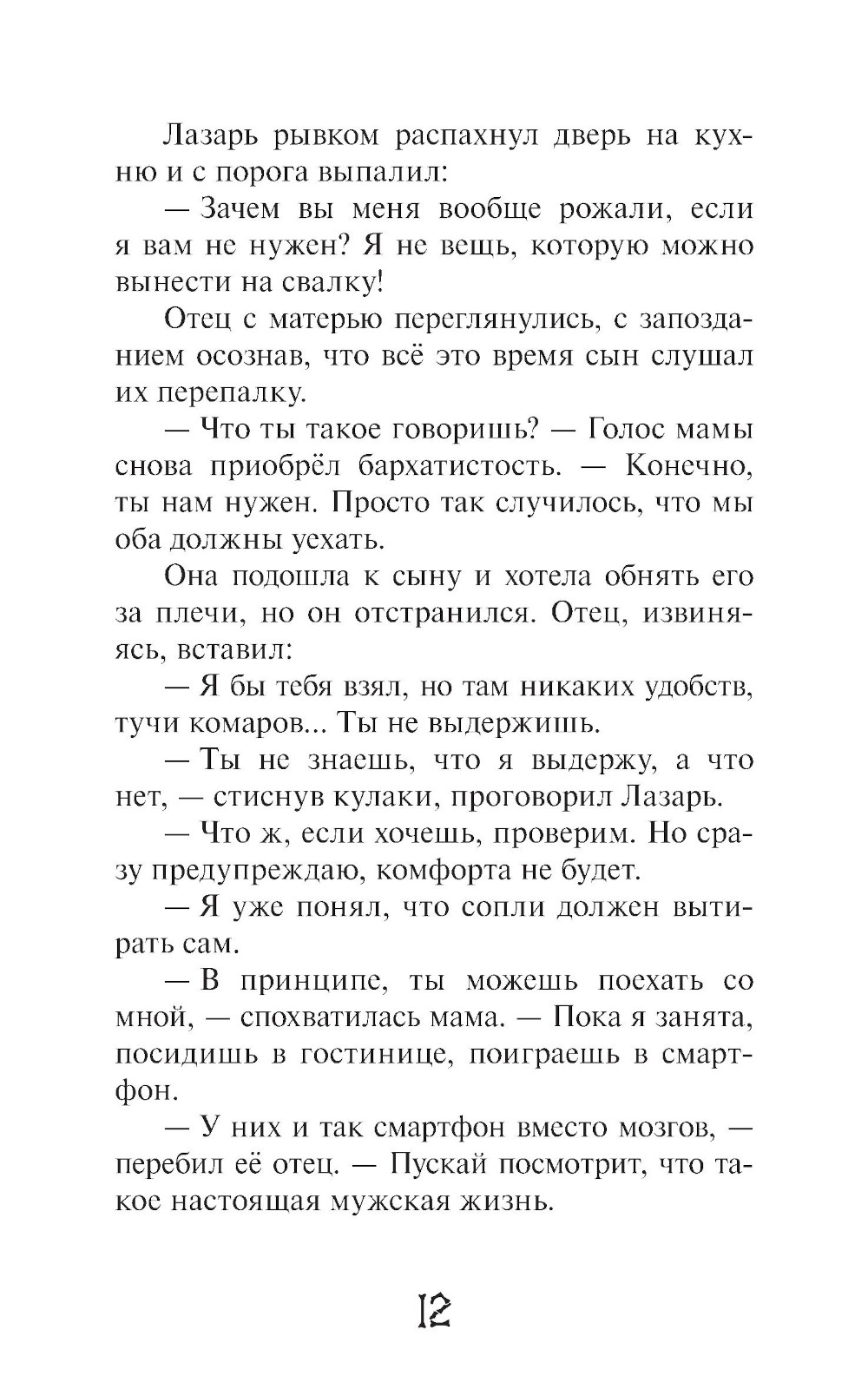 Лазарь рывком распахнул дверь на кухню и с порога выпалил:

— Зачем вы меня вообще рожали, если я вам не нужен? Я не вещь, которую можно вынести на свалку!

Отец с матерью переглянулись, с запозданием осознав, что всё это время сын слушал их перепалку.

— Что ты такое говоришь? — Голос мамы снова приобрёл бархатистость. — Конечно, ты нам нужен. Просто так случилось, что мы оба должны уехать.

Она подошла к сыну и хотела обнять его за плечи, но он отстранился. Отец, извиняясь, вставил:

— Я бы тебя взял, но там никаких удобств, тучи комаров... Ты не выдержишь.

— Ты не знаешь, что я выдержу, а что нет, — стиснув кулаки, проговорил Лазарь.

— Что ж, если хочешь, проверим. Но сразу предупреждаю, комфорта не будет.

— Я уже понял, что сопли должен вытирать сам.

— В принципе, ты можешь поехать со мной, — спохватилась мама. — Пока я занята, посидишь в гостинице, поиграешь в смартфон.

— У них и так смартфон вместо мозгов, — перебил её отец. — Пускай посмотрит, что такое настоящая мужская жизнь.

12